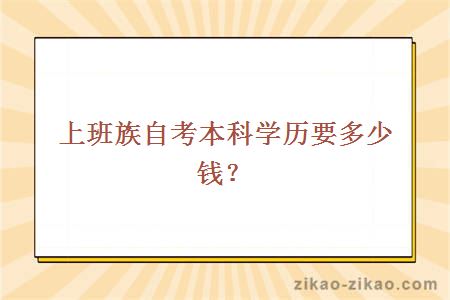 上班族自考本科学历要多少钱？

zikao-zikao.com